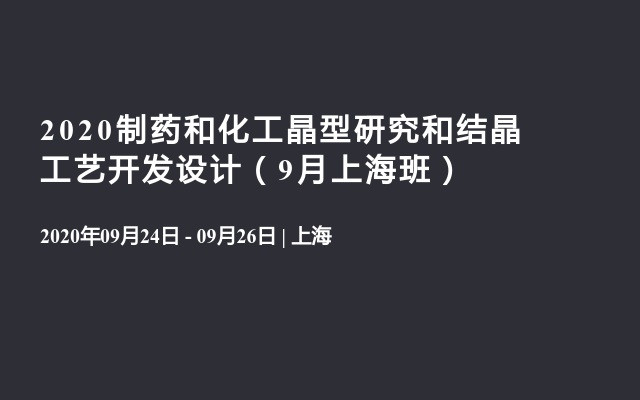 2020制药和化工晶型研究和结晶工艺开发设计（9月上海班）

2020年09月24日 - 09月26日 | 上海